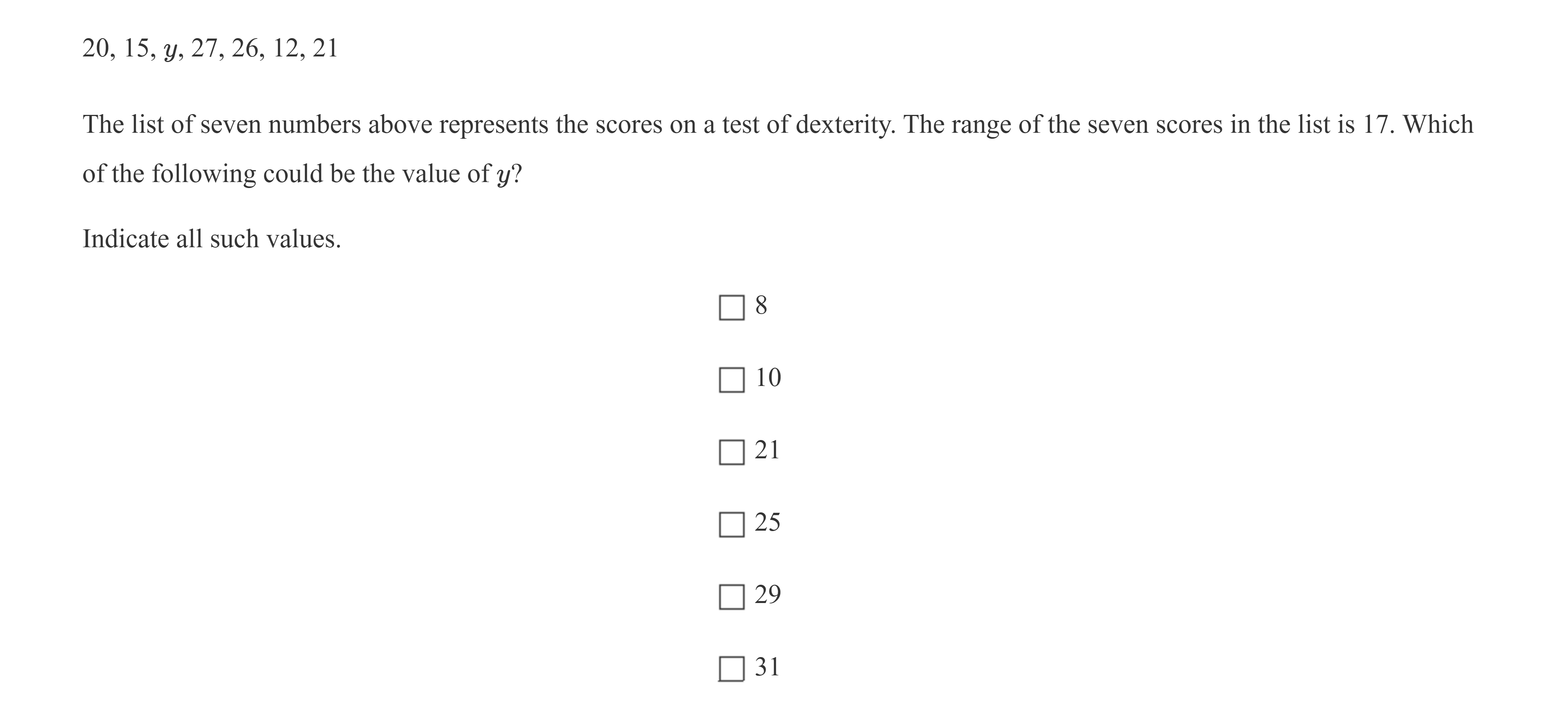 20, 15, $y$, 27, 26, 12, 21

The list of seven numbers above represents the scores on a test of dexterity. The range of the seven scores in the list is 17. Which of the following could be the value of $y$?

Indicate all such values.

☐ 8

☐ 10

☐ 21

☐ 25

☐ 29

☐ 31